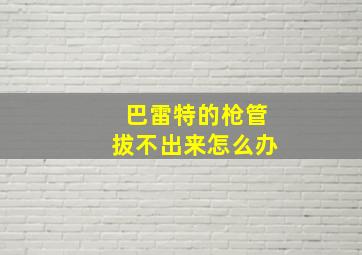 巴雷特的枪管
拔不出来怎么办